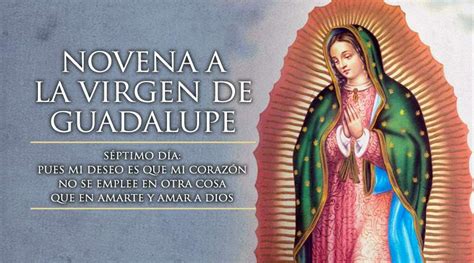 NOVENA A LA VIRGEN DE GUADALUPE

SÉPTIMO DÍA:
PUES MI DESEO ES QUE MI CORAZÓN NO SE EMPLEE EN OTRA COSA QUE EN AMARTE Y AMAR A DIOS